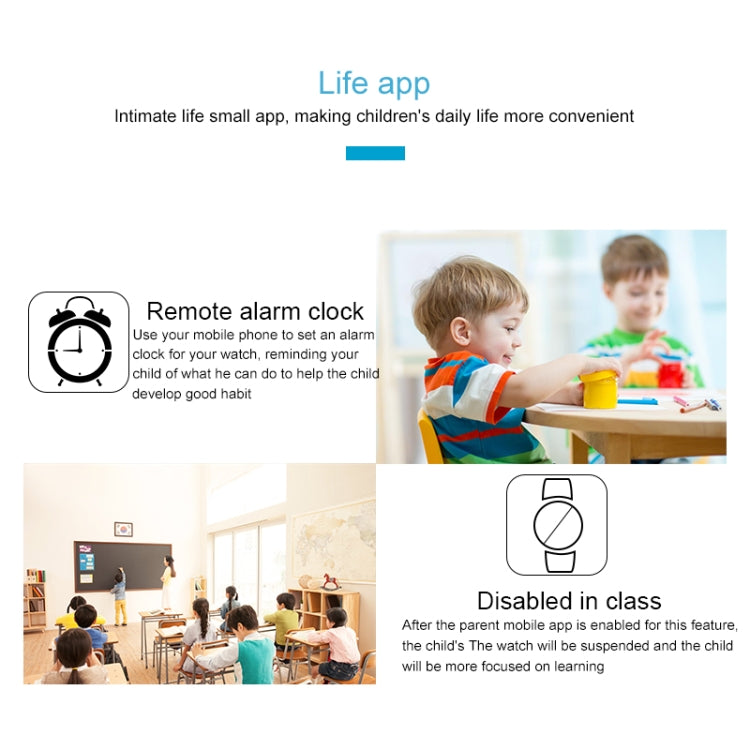 Life app

Intimate life small app, making children's daily life more convenient

Remote alarm clock

Use your mobile phone to set an alarm clock for your watch, reminding your child of what he can do to help the child develop good habit

Disabled in class

After the parent mobile app is enabled for this feature, the child's The watch will be suspended and the child will be more focused on learning